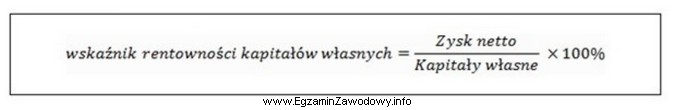 $wskaźnik\ rentowności\ kapitałów\ własnych = \frac{Zysk\ netto}{Kapitały\ własne} \times 100\%$

www.EgzaminZawodowy.info